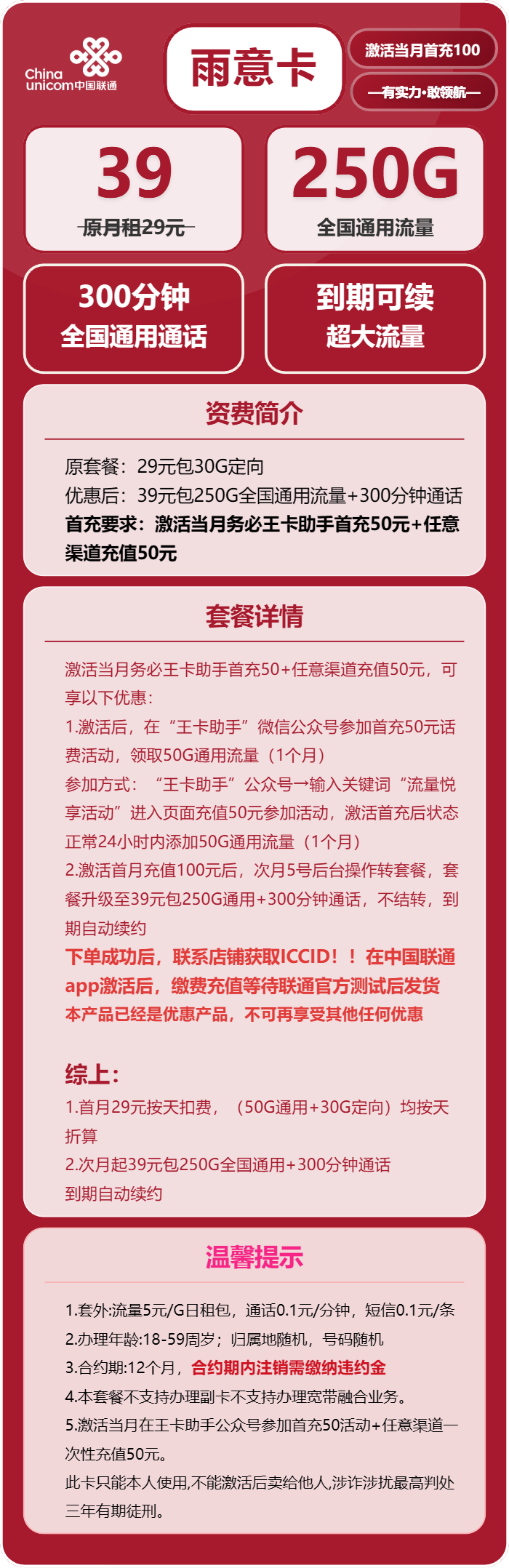 China unicom中国联通

雨意卡

激活当月首充100

—有实力·敢领航—

39
原月租29元

250G
全国通用流量

300分钟
全国通用通话

到期可续
超大流量

资费简介

原套餐：29元包30G定向
优惠后：39元包250G全国通用流量+300分钟通话
首充要求：激活当月务必王卡助手首充50元+任意渠道充值50元

套餐详情

激活当月务必王卡助手首充50+任意渠道充值50元，可享以下优惠：
1.激活后，在“王卡助手”微信公众号参加首充50元话费活动，领取50G通用流量（1个月）
参加方式：“王卡助手”公众号→输入关键词“流量悦享活动”进入页面充值50元参加活动，激活首充后状态正常24小时内添加50G通用流量（1个月）
2.激活首月充值100元后，次月5号后台操作转套餐，套餐升级至39元包250G通用+300分钟通话，不结转，到期自动续约
下单成功后，联系店铺获取ICCID！！在中国联通app激活后，缴费充值等待联通官方测试后发货
本产品已经是优惠产品，不可再享受其他任何优惠

综上：
1.首月29元按天扣费，（50G通用+30G定向）均按天折算
2.次月起39元包250G全国通用+300分钟通话
到期自动续约

温馨提示

1.套外:流量5元/G日租包，通话0.1元/分钟，短信0.1元/条
2.办理年龄:18-59周岁；归属地随机，号码随机
3.合约期:12个月，合约期内注销需缴纳违约金
4.本套餐不支持办理副卡不支持办理宽带融合业务。
5.激活当月在王卡助手公众号参加首充50活动+任意渠道一次性充值50元。
此卡只能本人使用,不能激活后卖给他人,涉诈涉扰最高判处三年有期徒刑。